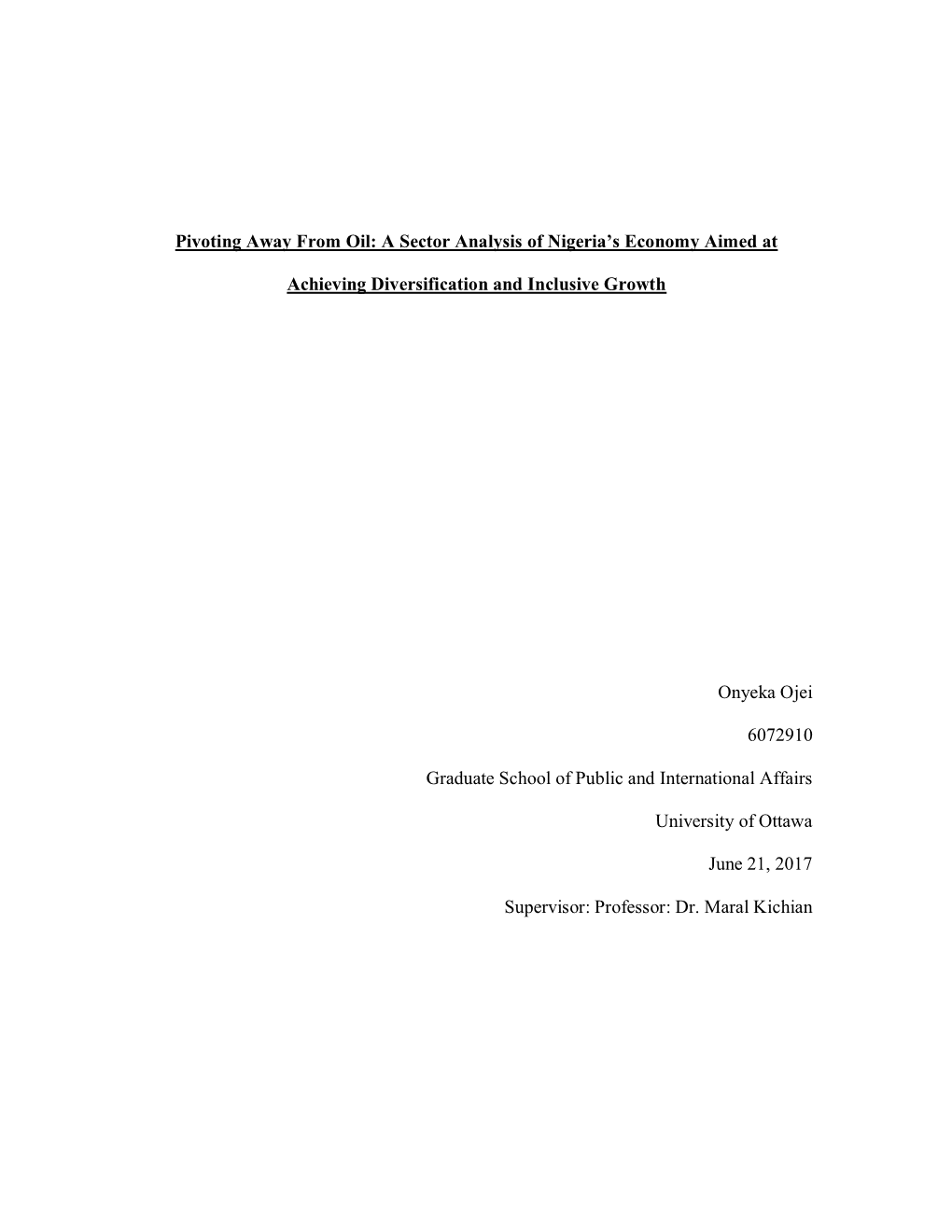 Pivoting Away From Oil: A Sector Analysis of Nigeria's Economy Aimed at Achieving Diversification and Inclusive Growth

Onyeka Ojei

6072910

Graduate School of Public and International Affairs

University of Ottawa

June 21, 2017

Supervisor: Professor: Dr. Maral Kichian